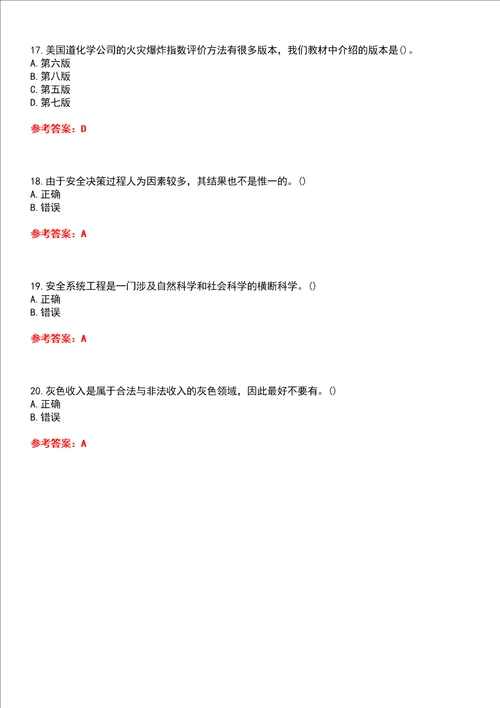 17. 美国道化学公司的火灾爆炸指数评价方法有很多版本，我们教材中介绍的版本是()。
A. 第六版
B. 第八版
C. 第五版
D. 第七版

参考答案：D

18. 由于安全决策过程人为因素较多，其结果也不是惟一的。()
A. 正确
B. 错误

参考答案：A

19. 安全系统工程是一门涉及自然科学和社会科学的横断科学。()
A. 正确
B. 错误

参考答案：A

20. 灰色收入是属于合法与非法收入的灰色领域，因此最好不要有。()
A. 正确
B. 错误

参考答案：A